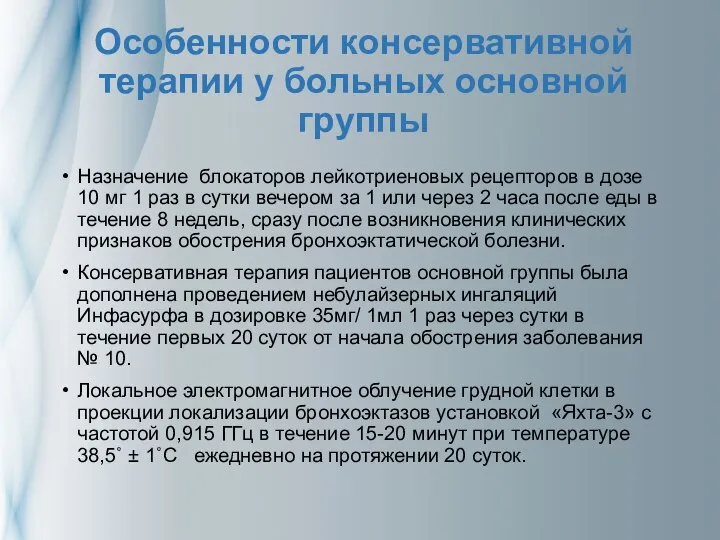 Особенности консервативной терапии у больных основной группы

• Назначение блокаторов лейкотриеновых рецепторов в дозе 10 мг 1 раз в сутки вечером за 1 или через 2 часа после еды в течение 8 недель, сразу после возникновения клинических признаков обострения бронхоэктатической болезни.

• Консервативная терапия пациентов основной группы была дополнена проведением небулайзерных ингаляций Инфасурфа в дозировке 35мг/ 1мл 1 раз через сутки в течение первых 20 суток от начала обострения заболевания № 10.

• Локальное электромагнитное облучение грудной клетки в проекции локализации бронхоэктазов установкой «Яхта-3» с частотой 0,915 ГГц в течение 15-20 минут при температуре 38,5˚ ± 1˚С ежедневно на протяжении 20 суток.